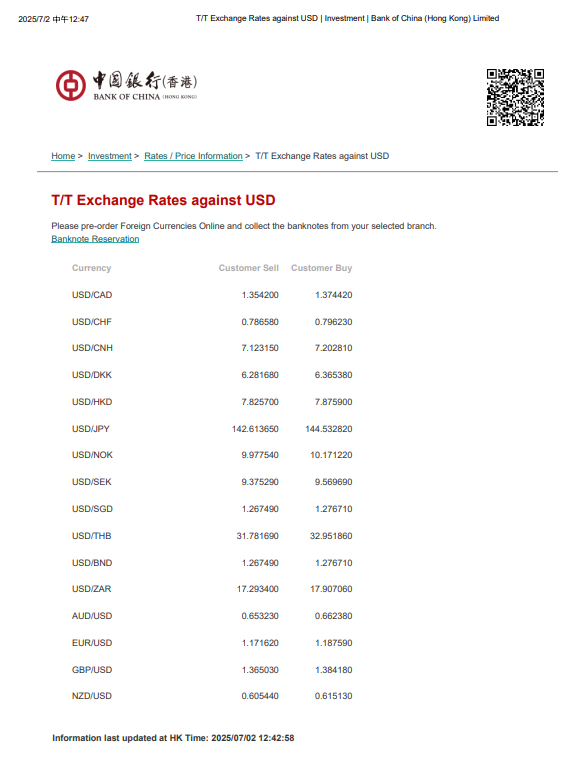 2025/7/2 中午12:47 T/T Exchange Rates against USD | Investment | Bank of China (Hong Kong) Limited

中國銀行(香港)
BANK OF CHINA (HONG KONG)

Home > Investment > Rates / Price Information > T/T Exchange Rates against USD

T/T Exchange Rates against USD

Please pre-order Foreign Currencies Online and collect the banknotes from your selected branch.
Banknote Reservation

| Currency | Customer Sell | Customer Buy |
|---|---|---|
| USD/CAD | 1.354200 | 1.374420 |
| USD/CHF | 0.786580 | 0.796230 |
| USD/CNH | 7.123150 | 7.202810 |
| USD/DKK | 6.281680 | 6.365380 |
| USD/HKD | 7.825700 | 7.875900 |
| USD/JPY | 142.613650 | 144.532820 |
| USD/NOK | 9.977540 | 10.171220 |
| USD/SEK | 9.375290 | 9.569690 |
| USD/SGD | 1.267490 | 1.276710 |
| USD/THB | 31.781690 | 32.951860 |
| USD/BND | 1.267490 | 1.276710 |
| USD/ZAR | 17.293400 | 17.907060 |
| AUD/USD | 0.653230 | 0.662380 |
| EUR/USD | 1.171620 | 1.187590 |
| GBP/USD | 1.365030 | 1.384180 |
| NZD/USD | 0.605440 | 0.615130 |

Information last updated at HK Time: 2025/07/02 12:42:58